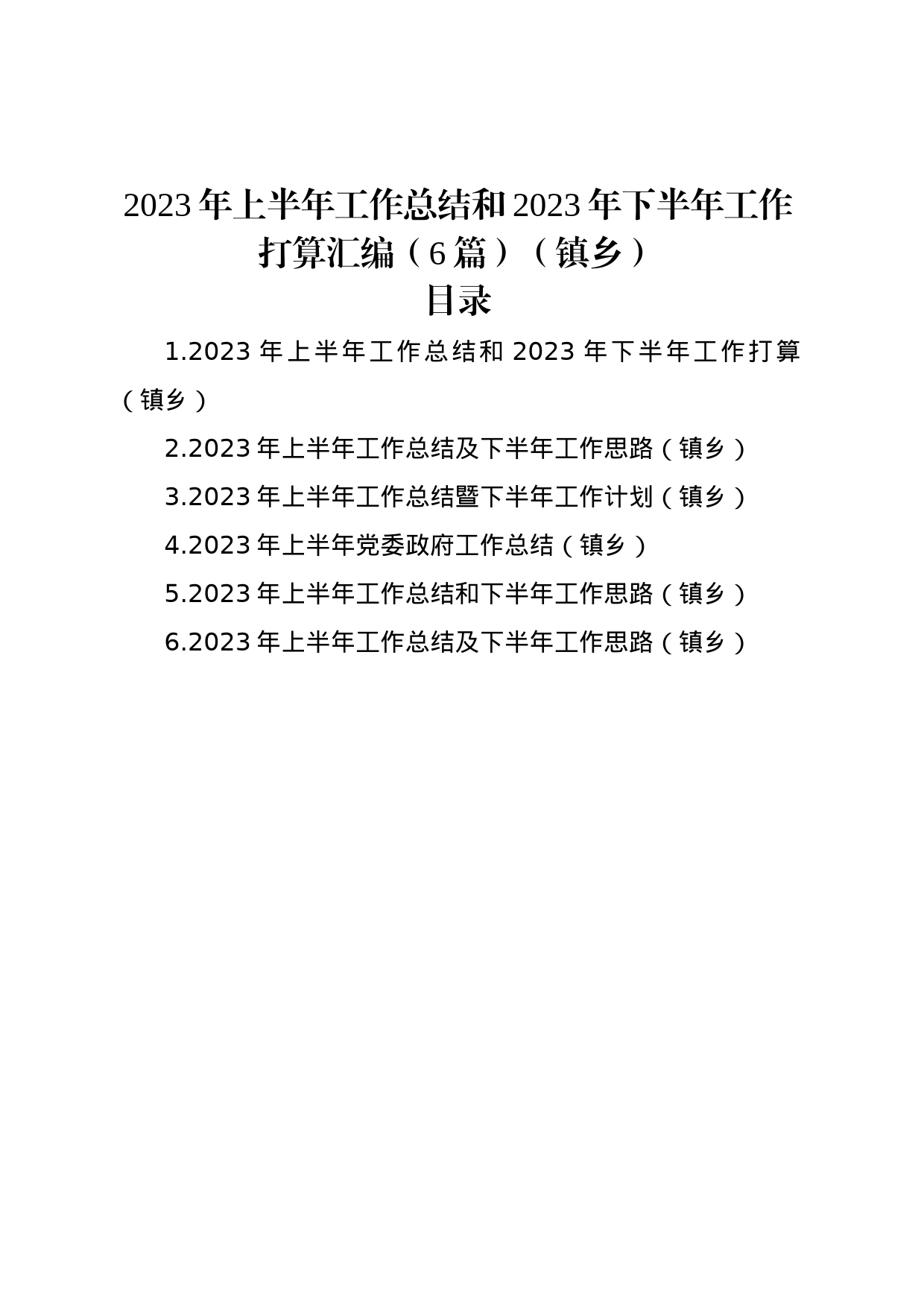 2023年上半年工作总结和2023年下半年工作打算汇编（6篇）（镇乡）

目录

1.2023年上半年工作总结和2023年下半年工作打算（镇乡）

2.2023年上半年工作总结及下半年工作思路（镇乡）

3.2023年上半年工作总结暨下半年工作计划（镇乡）

4.2023年上半年党委政府工作总结（镇乡）

5.2023年上半年工作总结和下半年工作思路（镇乡）

6.2023年上半年工作总结及下半年工作思路（镇乡）